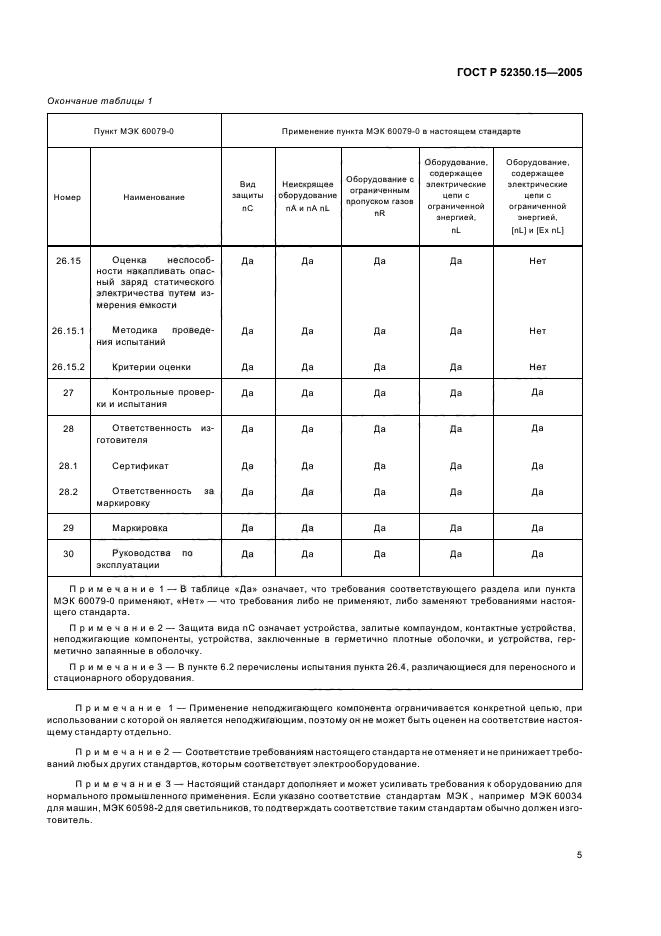 ГОСТ Р 52350.15—2005

Окончание таблицы 1

| Пункт МЭК 60079-0 | | Применение пункта МЭК 60079-0 в настоящем стандарте | | | | |
|---|---|---|---|---|---|---|
| Номер | Наименование | Вид защиты nC | Неискрящее оборудование nA и nA nL | Оборудование с ограниченным пропуском газов nR | Оборудование, содержащее электрические цепи с ограниченной энергией, nL | Оборудование, содержащее электрические цепи с ограниченной энергией, [nL] и [Ex nL] |
| 26.15 | Оценка неспособности накапливать опасный заряд статического электричества путем измерения емкости | Да | Да | Да | Да | Нет |
| 26.15.1 | Методика проведения испытаний | Да | Да | Да | Да | Нет |
| 26.15.2 | Критерии оценки | Да | Да | Да | Да | Нет |
| 27 | Контрольные проверки и испытания | Да | Да | Да | Да | Да |
| 28 | Ответственность изготовителя | Да | Да | Да | Да | Да |
| 28.1 | Сертификат | Да | Да | Да | Да | Да |
| 28.2 | Ответственность за маркировку | Да | Да | Да | Да | Да |
| 29 | Маркировка | Да | Да | Да | Да | Да |
| 30 | Руководства по эксплуатации | Да | Да | Да | Да | Да |

Примечание 1 — В таблице «Да» означает, что требования соответствующего раздела или пункта МЭК 60079-0 применяют, «Нет» — что требования либо не применяют, либо заменяют требованиями настоящего стандарта.

Примечание 2 — Защита вида nC означает устройства, залитые компаундом, контактные устройства, неподжигающие компоненты, устройства, заключенные в герметично плотные оболочки, и устройства, герметично запаянные в оболочку.

Примечание 3 — В пункте 6.2 перечислены испытания пункта 26.4, различающиеся для переносного и стационарного оборудования.

Примечание 1 — Применение неподжигающего компонента ограничивается конкретной цепью, при использовании с которой он является неподжигающим, поэтому он не может быть оценен на соответствие настоящему стандарту отдельно.

Примечание 2 — Соответствие требованиям настоящего стандарта не отменяет и не принижает требований любых других стандартов, которым соответствует электрооборудование.

Примечание 3 — Настоящий стандарт дополняет и может усиливать требования к оборудованию для нормального промышленного применения. Если указано соответствие стандартам МЭК, например МЭК 60034 для машин, МЭК 60598-2 для светильников, то подтверждать соответствие таким стандартам обычно должен изготовитель.

5